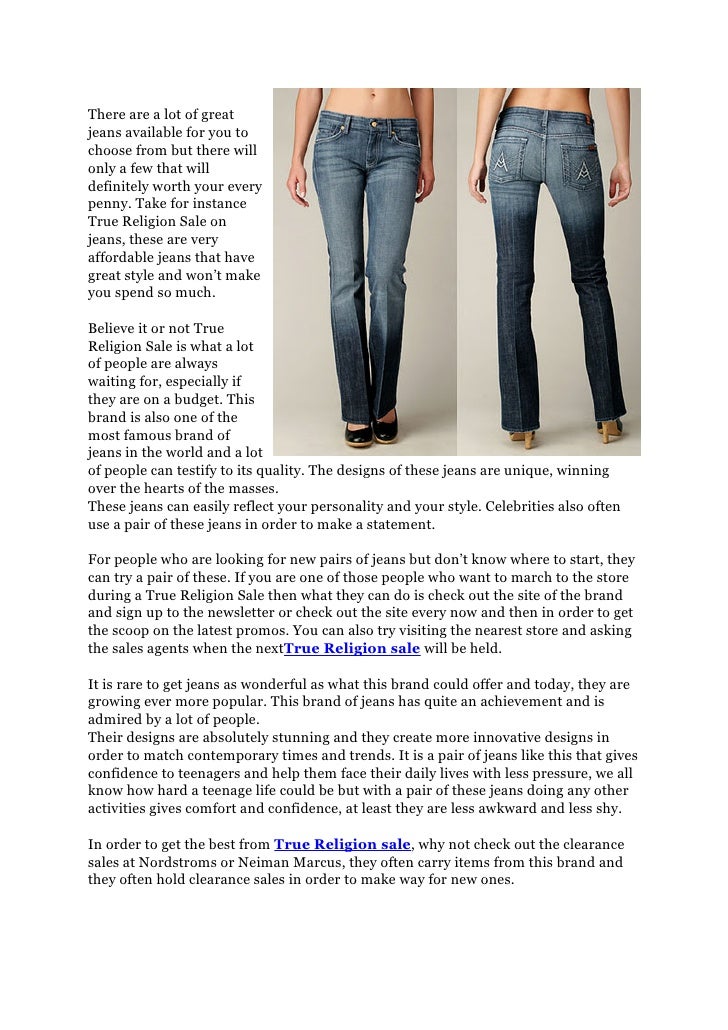 There are a lot of great jeans available for you to choose from but there will only a few that will definitely worth your every penny. Take for instance True Religion Sale on jeans, these are very affordable jeans that have great style and won't make you spend so much.

Believe it or not True Religion Sale is what a lot of people are always waiting for, especially if they are on a budget. This brand is also one of the most famous brand of jeans in the world and a lot of people can testify to its quality. The designs of these jeans are unique, winning over the hearts of the masses.
These jeans can easily reflect your personality and your style. Celebrities also often use a pair of these jeans in order to make a statement.

For people who are looking for new pairs of jeans but don't know where to start, they can try a pair of these. If you are one of those people who want to march to the store during a True Religion Sale then what they can do is check out the site of the brand and sign up to the newsletter or check out the site every now and then in order to get the scoop on the latest promos. You can also try visiting the nearest store and asking the sales agents when the nextTrue Religion sale will be held.

It is rare to get jeans as wonderful as what this brand could offer and today, they are growing ever more popular. This brand of jeans has quite an achievement and is admired by a lot of people.
Their designs are absolutely stunning and they create more innovative designs in order to match contemporary times and trends. It is a pair of jeans like this that gives confidence to teenagers and help them face their daily lives with less pressure, we all know how hard a teenage life could be but with a pair of these jeans doing any other activities gives comfort and confidence, at least they are less awkward and less shy.

In order to get the best from True Religion sale, why not check out the clearance sales at Nordstroms or Neiman Marcus, they often carry items from this brand and they often hold clearance sales in order to make way for new ones.